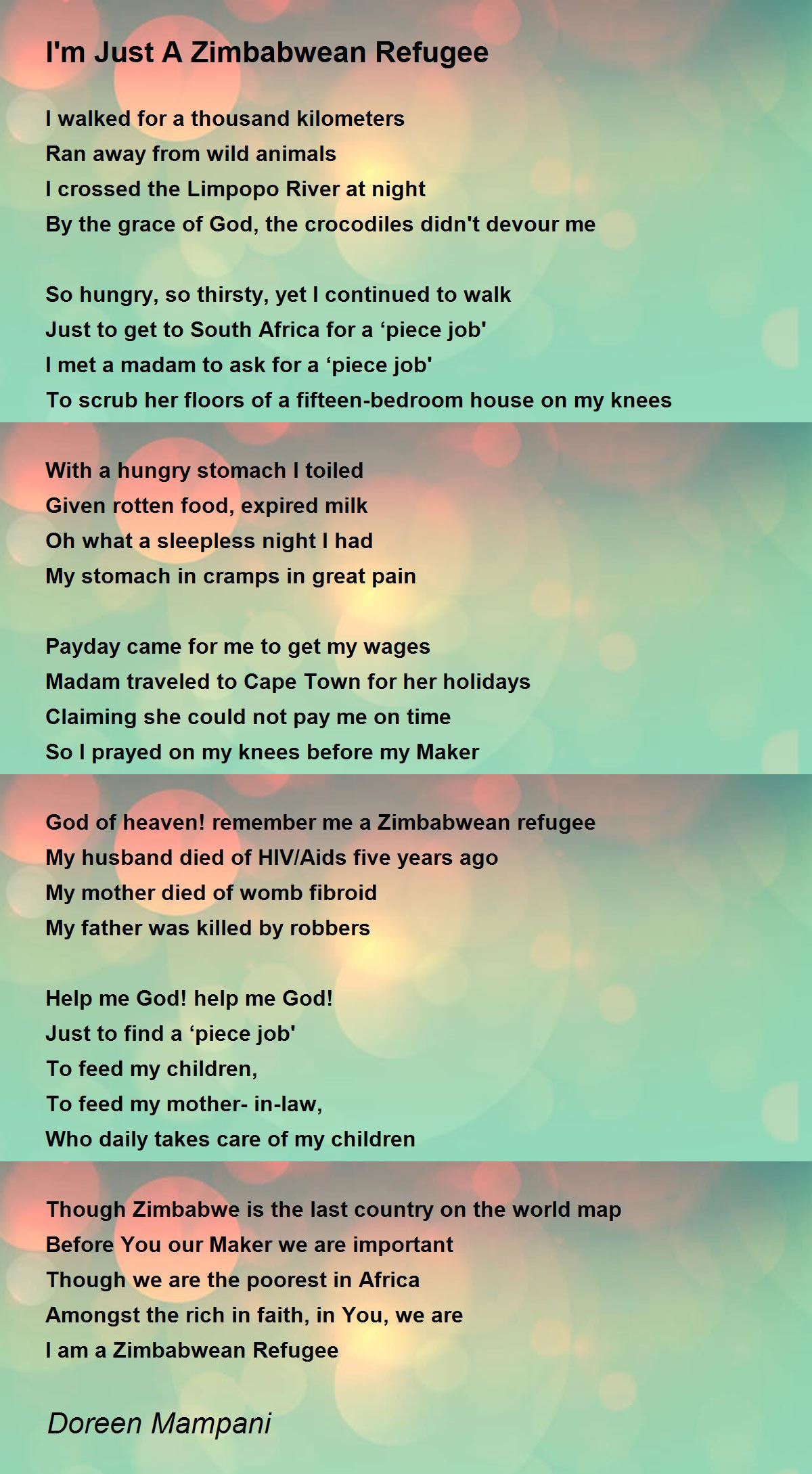 I'm Just A Zimbabwean Refugee

I walked for a thousand kilometers
Ran away from wild animals
I crossed the Limpopo River at night
By the grace of God, the crocodiles didn't devour me

So hungry, so thirsty, yet I continued to walk
Just to get to South Africa for a ‘piece job'
I met a madam to ask for a ‘piece job'
To scrub her floors of a fifteen-bedroom house on my knees

With a hungry stomach I toiled
Given rotten food, expired milk
Oh what a sleepless night I had
My stomach in cramps in great pain

Payday came for me to get my wages
Madam traveled to Cape Town for her holidays
Claiming she could not pay me on time
So I prayed on my knees before my Maker

God of heaven! remember me a Zimbabwean refugee
My husband died of HIV/Aids five years ago
My mother died of womb fibroid
My father was killed by robbers

Help me God! help me God!
Just to find a ‘piece job'
To feed my children,
To feed my mother- in-law,
Who daily takes care of my children

Though Zimbabwe is the last country on the world map
Before You our Maker we are important
Though we are the poorest in Africa
Amongst the rich in faith, in You, we are
I am a Zimbabwean Refugee

Doreen Mampani